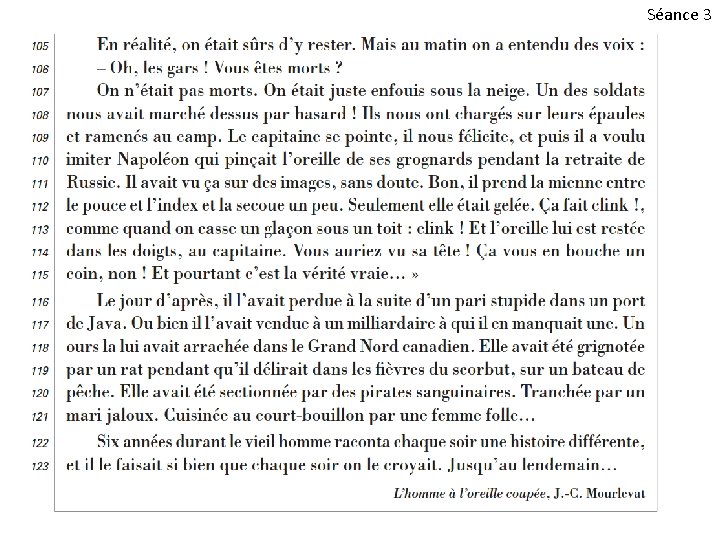 Séance 3

105 En réalité, on était sûrs d'y rester. Mais au matin on a entendu des voix :
106 – Oh, les gars ! Vous êtes morts ?
107 On n'était pas morts. On était juste enfouis sous la neige. Un des soldats
108 nous avait marché dessus par hasard ! Ils nous ont chargés sur leurs épaules
109 et ramenés au camp. Le capitaine se pointe, il nous félicite, et puis il a voulu
110 imiter Napoléon qui pinçait l'oreille de ses grognards pendant la retraite de
111 Russie. Il avait vu ça sur des images, sans doute. Bon, il prend la mienne entre
112 le pouce et l'index et la secoue un peu. Seulement elle était gelée. Ça fait clink !,
113 comme quand on casse un glaçon sous un toit : clink ! Et l'oreille lui est restée
114 dans les doigts, au capitaine. Vous auriez vu sa tête ! Ça vous en bouche un
115 coin, non ! Et pourtant c'est la vérité vraie… »

116 Le jour d'après, il l'avait perdue à la suite d'un pari stupide dans un port
117 de Java. Ou bien il l'avait vendue à un milliardaire à qui il en manquait une. Un
118 ours la lui avait arrachée dans le Grand Nord canadien. Elle avait été grignotée
119 par un rat pendant qu'il délirait dans les fièvres du scorbut, sur un bateau de
120 pêche. Elle avait été sectionnée par des pirates sanguinaires. Tranchée par un
121 mari jaloux. Cuisinée au court-bouillon par une femme folle…

122 Six années durant le vieil homme raconta chaque soir une histoire différente,
123 et il le faisait si bien que chaque soir on le croyait. Jusqu'au lendemain…

L'homme à l'oreille coupée, J.-C. Mourlevat